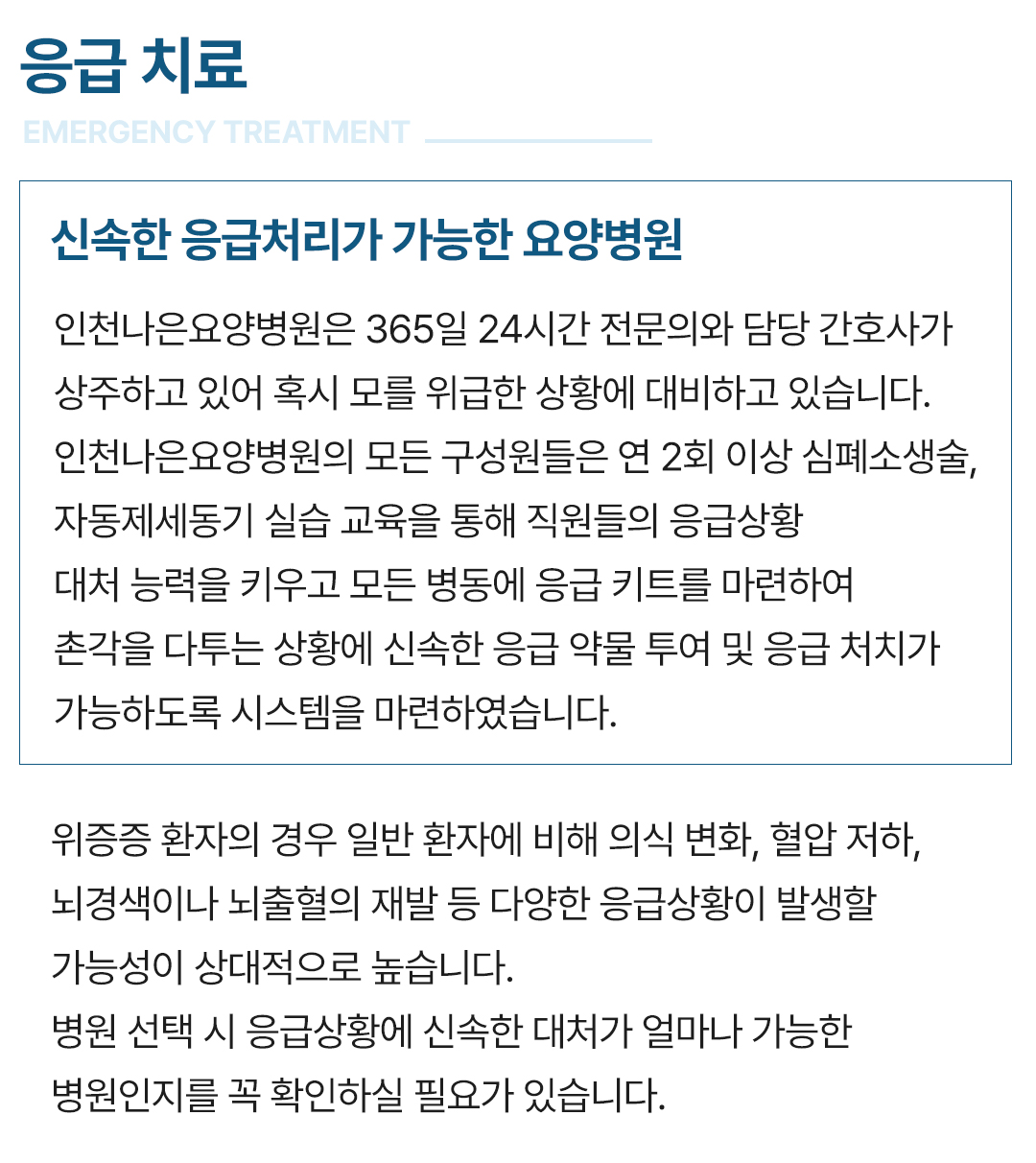 응급 치료

EMERGENCY TREATMENT

신속한 응급처리가 가능한 요양병원

인천나은요양병원은 365일 24시간 전문의와 담당 간호사가 상주하고 있어 혹시 모를 위급한 상황에 대비하고 있습니다.
인천나은요양병원의 모든 구성원들은 연 2회 이상 심폐소생술, 자동제세동기 실습 교육을 통해 직원들의 응급상황 대처 능력을 키우고 모든 병동에 응급 키트를 마련하여 촌각을 다투는 상황에 신속한 응급 약물 투여 및 응급 처치가 가능하도록 시스템을 마련하였습니다.

위증증 환자의 경우 일반 환자에 비해 의식 변화, 혈압 저하, 뇌경색이나 뇌출혈의 재발 등 다양한 응급상황이 발생할 가능성이 상대적으로 높습니다.
병원 선택 시 응급상황에 신속한 대처가 얼마나 가능한 병원인지를 꼭 확인하실 필요가 있습니다.